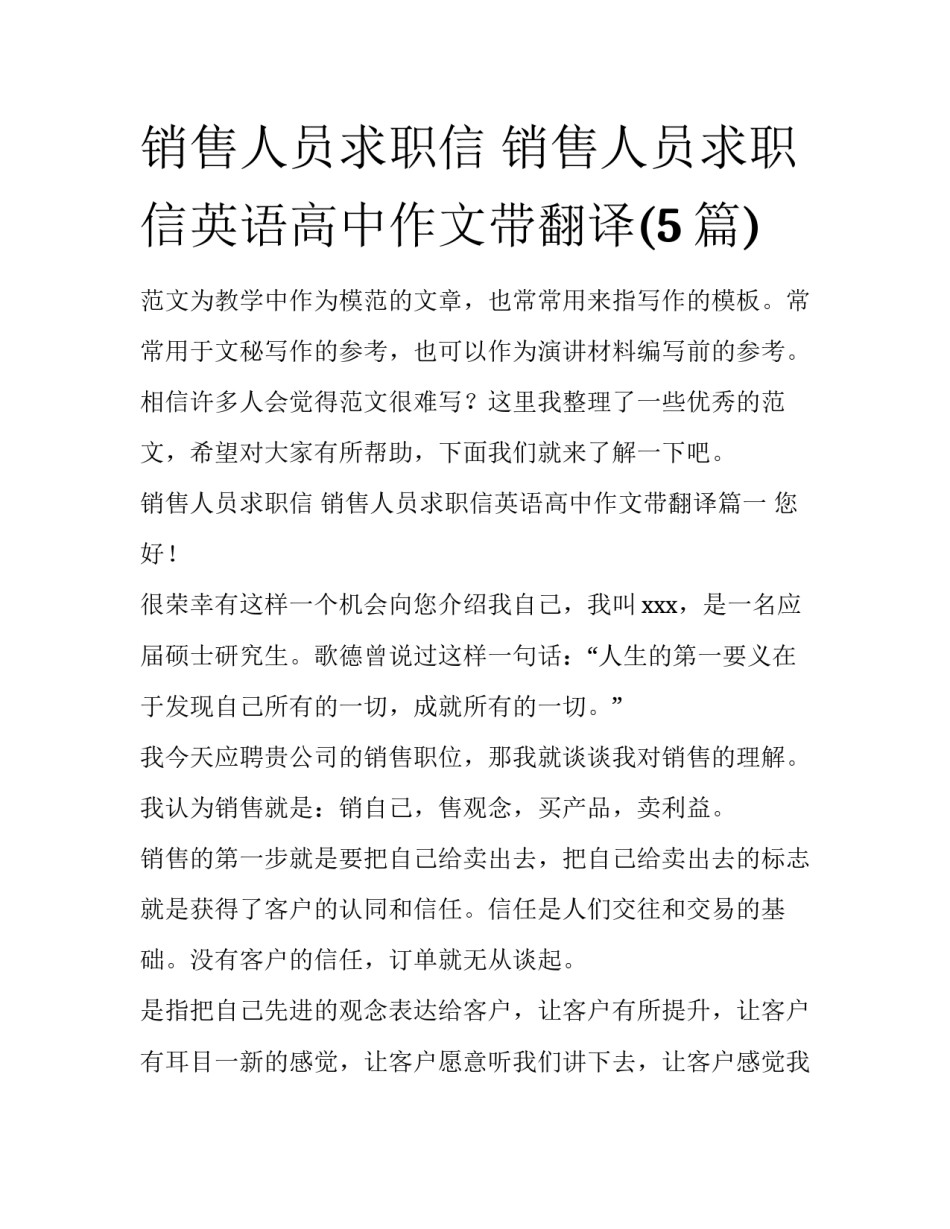 销售人员求职信 销售人员求职信英语高中作文带翻译(5篇)

范文为教学中作为模范的文章，也常常用来指写作的模板。常常用于文秘写作的参考，也可以作为演讲材料编写前的参考。相信许多人会觉得范文很难写？这里我整理了一些优秀的范文，希望对大家有所帮助，下面我们就来了解一下吧。

销售人员求职信 销售人员求职信英语高中作文带翻译篇一 您好！

很荣幸有这样一个机会向您介绍我自己，我叫xxx，是一名应届硕士研究生。歌德曾说过这样一句话：“人生的第一要义在于发现自己所有的一切，成就所有的一切。”

我今天应聘贵公司的销售职位，那我就谈谈我对销售的理解。我认为销售就是：销自己，售观念，买产品，卖利益。

销售的第一步就是要把自己给卖出去，把自己给卖出去的标志就是获得了客户的认同和信任。信任是人们交往和交易的基础。没有客户的信任，订单就无从谈起。

是指把自己先进的观念表达给客户，让客户有所提升，让客户有耳目一新的感觉，让客户愿意听我们讲下去，让客户感觉我